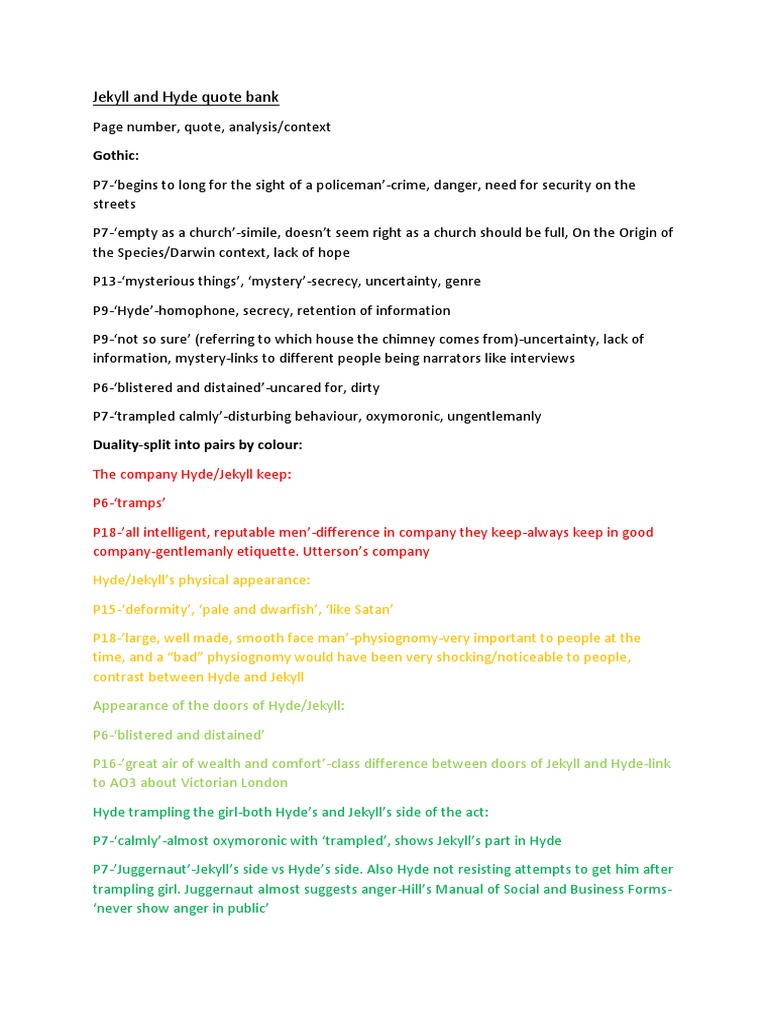 Jekyll and Hyde quote bank

Page number, quote, analysis/context

Gothic:

P7-'begins to long for the sight of a policeman'-crime, danger, need for security on the streets

P7-'empty as a church'-simile, doesn't seem right as a church should be full, On the Origin of the Species/Darwin context, lack of hope

P13-'mysterious things', 'mystery'-secrecy, uncertainty, genre

P9-'Hyde'-homophone, secrecy, retention of information

P9-'not so sure' (referring to which house the chimney comes from)-uncertainty, lack of information, mystery-links to different people being narrators like interviews

P6-'blistered and distained'-uncared for, dirty

P7-'trampled calmly'-disturbing behaviour, oxymoronic, ungentlemanly

Duality-split into pairs by colour:

The company Hyde/Jekyll keep:

P6-'tramps'

P18-'all intelligent, reputable men'-difference in company they keep-always keep in good company-gentlemanly etiquette. Utterson's company

Hyde/Jekyll's physical appearance:

P15-'deformity', 'pale and dwarfish', 'like Satan'

P18-'large, well made, smooth face man'-physiognomy-very important to people at the time, and a "bad" physiognomy would have been very shocking/noticeable to people, contrast between Hyde and Jekyll

Appearance of the doors of Hyde/Jekyll:

P6-'blistered and distained'

P16-'great air of wealth and comfort'-class difference between doors of Jekyll and Hyde-link to AO3 about Victorian London

Hyde trampling the girl-both Hyde's and Jekyll's side of the act:

P7-'calmly'-almost oxymoronic with 'trampled', shows Jekyll's part in Hyde

P7-'Juggernaut'-Jekyll's side vs Hyde's side. Also Hyde not resisting attempts to get him after trampling girl. Juggernaut almost suggests anger-Hill's Manual of Social and Business Forms-'never show anger in public'